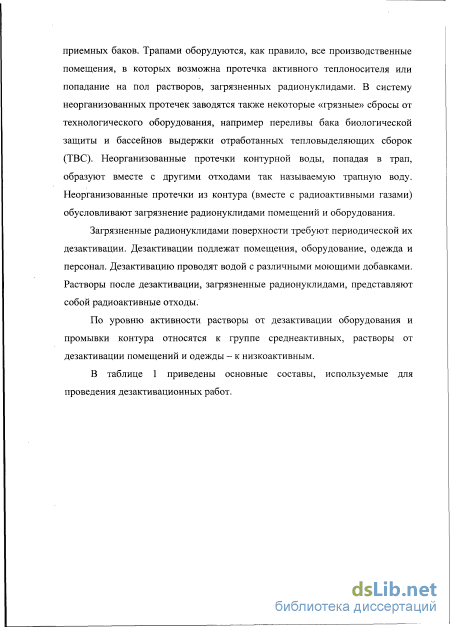 приемных баков. Трапами оборудуются, как правило, все производственные помещения, в которых возможна протечка активного теплоносителя или попадание на пол растворов, загрязненных радионуклидами. В систему неорганизованных протечек заводятся также некоторые «грязные» сбросы от технологического оборудования, например переливы бака биологической защиты и бассейнов выдержки отработанных тепловыделяющих сборок (ТВС). Неорганизованные протечки контурной воды, попадая в трап, образуют вместе с другими отходами так называемую трапную воду. Неорганизованные протечки из контура (вместе с радиоактивными газами) обусловливают загрязнение радионуклидами помещений и оборудования.

Загрязненные радионуклидами поверхности требуют периодической их дезактивации. Дезактивации подлежат помещения, оборудование, одежда и персонал. Дезактивацию проводят водой с различными моющими добавками. Растворы после дезактивации, загрязненные радионуклидами, представляют собой радиоактивные отходы.

По уровню активности растворы от дезактивации оборудования и промывки контура относятся к группе среднеактивных, растворы от дезактивации помещений и одежды – к низкоактивным.

В таблице 1 приведены основные составы, используемые для проведения дезактивационных работ.

dsLib.net
библиотека диссертаций